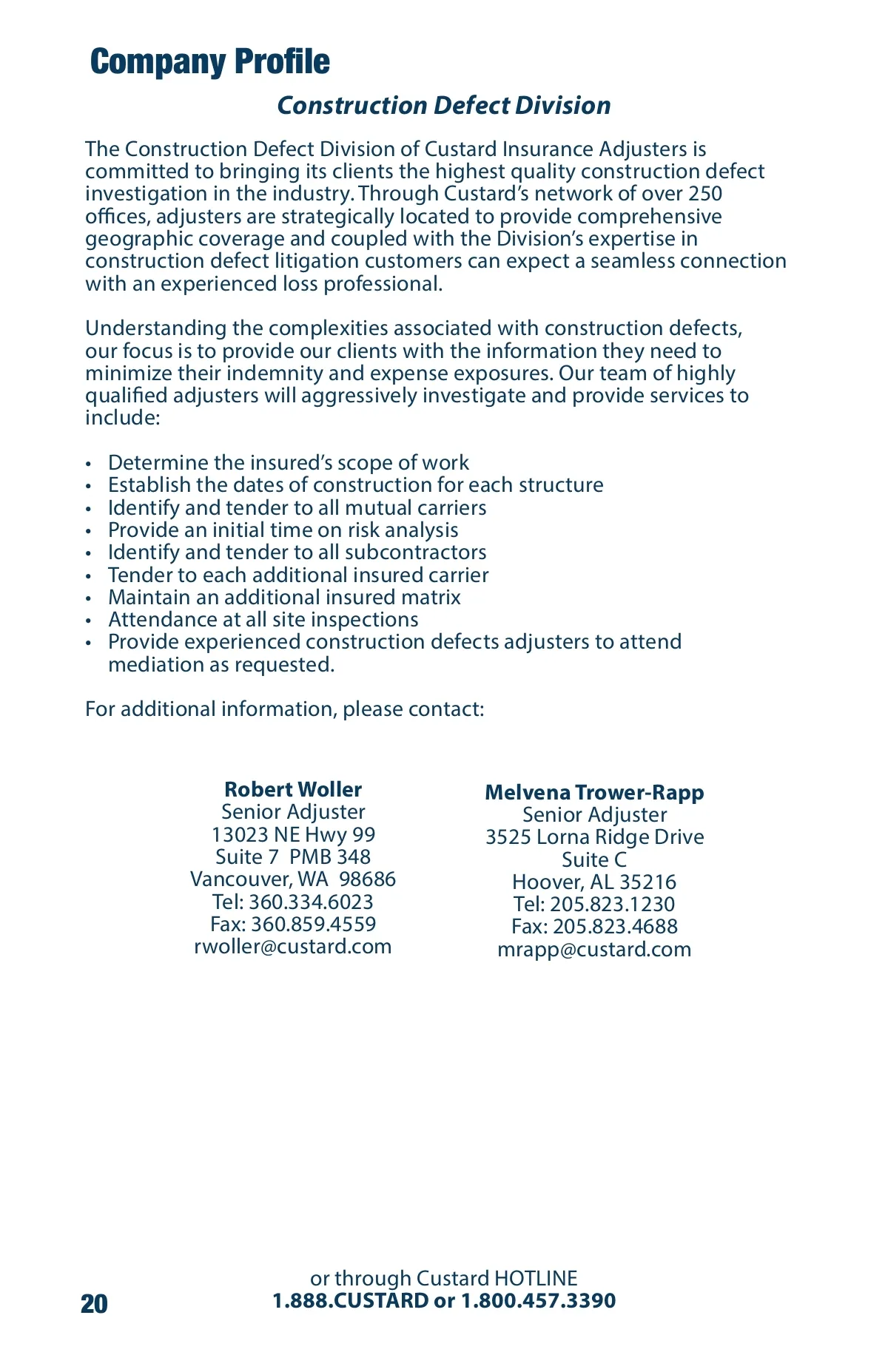 Company Profile

Construction Defect Division

The Construction Defect Division of Custard Insurance Adjusters is committed to bringing its clients the highest quality construction defect investigation in the industry. Through Custard's network of over 250 offices, adjusters are strategically located to provide comprehensive geographic coverage and coupled with the Division's expertise in construction defect litigation customers can expect a seamless connection with an experienced loss professional.

Understanding the complexities associated with construction defects, our focus is to provide our clients with the information they need to minimize their indemnity and expense exposures. Our team of highly qualified adjusters will aggressively investigate and provide services to include:

• Determine the insured's scope of work
• Establish the dates of construction for each structure
• Identify and tender to all mutual carriers
• Provide an initial time on risk analysis
• Identify and tender to all subcontractors
• Tender to each additional insured carrier
• Maintain an additional insured matrix
• Attendance at all site inspections
• Provide experienced construction defects adjusters to attend mediation as requested.

For additional information, please contact:

Robert Woller
Senior Adjuster
13023 NE Hwy 99
Suite 7 PMB 348
Vancouver, WA 98686
Tel: 360.334.6023
Fax: 360.859.4559
rwoller@custard.com

Melvena Trower-Rapp
Senior Adjuster
3525 Lorna Ridge Drive
Suite C
Hoover, AL 35216
Tel: 205.823.1230
Fax: 205.823.4688
mrapp@custard.com

or through Custard HOTLINE
1.888.CUSTARD or 1.800.457.3390

20